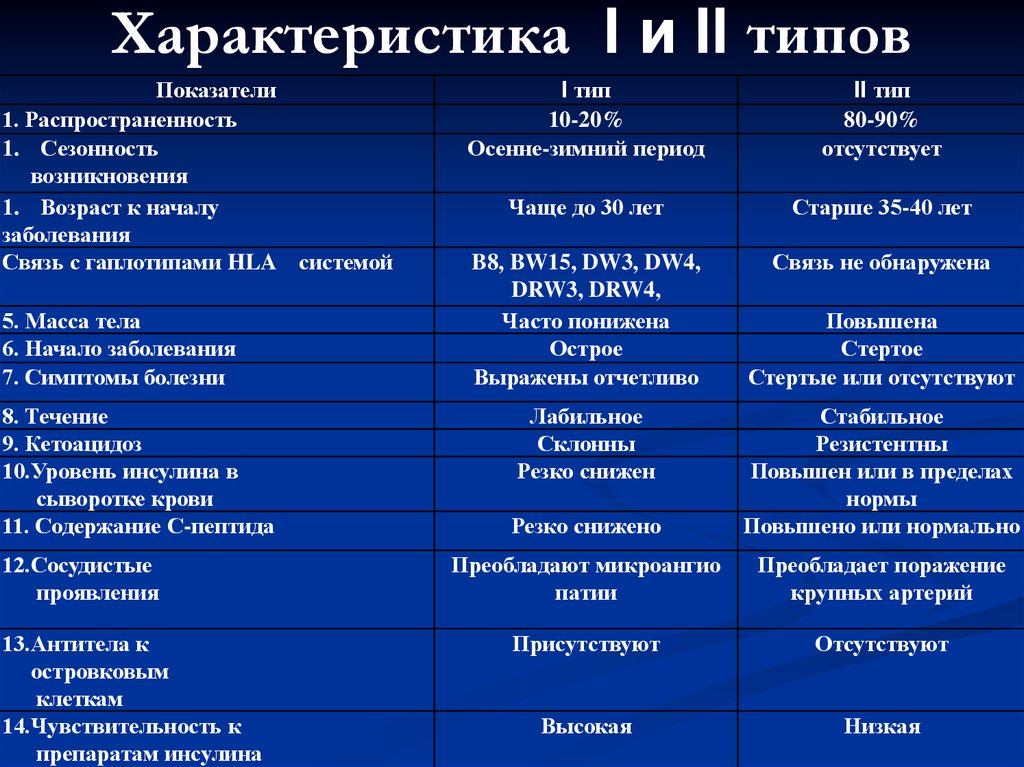 Характеристика I и II типов

| Показатели | I тип | II тип |
|---|---|---|
| 1. Распространенность | 10-20% | 80-90% |
| 1. Сезонность возникновения | Осенне-зимний период | отсутствует |
| 1. Возраст к началу заболевания | Чаще до 30 лет | Старше 35-40 лет |
| Связь с гаплотипами HLA системой | B8, BW15, DW3, DW4, DRW3, DRW4, | Связь не обнаружена |
| 5. Масса тела | Часто понижена | Повышена |
| 6. Начало заболевания | Острое | Стертое |
| 7. Симптомы болезни | Выражены отчетливо | Стертые или отсутствуют |
| 8. Течение | Лабильное | Стабильное |
| 9. Кетоацидоз | Склонны | Резистентны |
| 10.Уровень инсулина в сыворотке крови | Резко снижен | Повышен или в пределах нормы |
| 11. Содержание С-пептида | Резко снижено | Повышено или нормально |
| 12.Сосудистые проявления | Преобладают микроангио патии | Преобладает поражение крупных артерий |
| 13.Антитела к островковым клеткам | Присутствуют | Отсутствуют |
| 14.Чувствительность к препаратам инсулина | Высокая | Низкая |